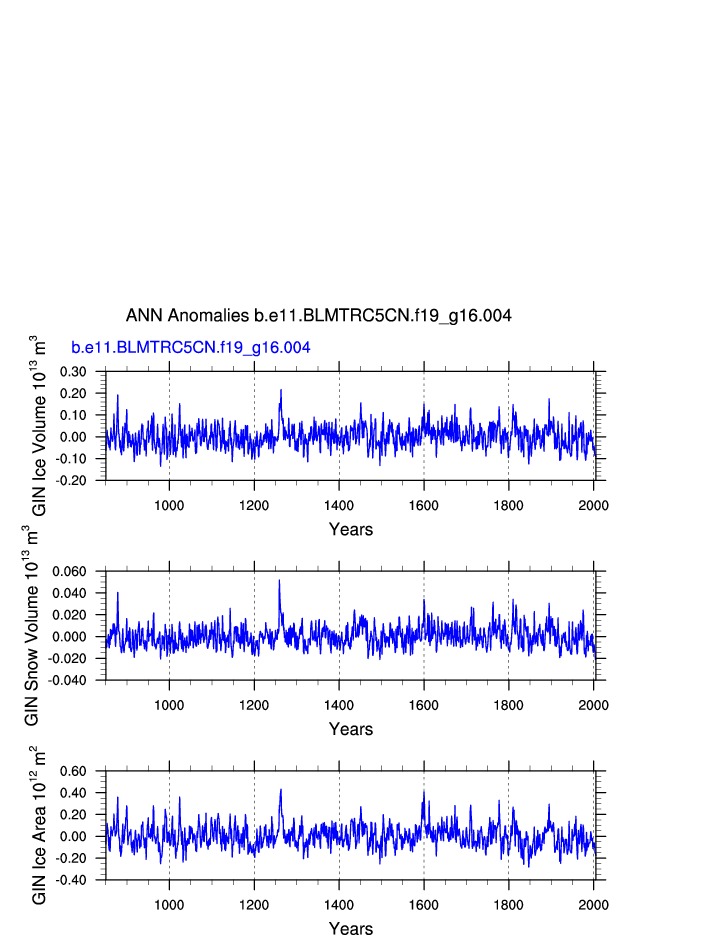 ANN Anomalies b.e11.BLMTRC5CN.f19_g16.004

b.e11.BLMTRC5CN.f19_g16.004

GIN Ice Volume $10^{13}$ $m^3$

0.30
0.20
0.10
0.00
-0.10
-0.20

1000 1200 1400 1600 1800 2000

Years

GIN Snow Volume $10^{13}$ $m^3$

0.060
0.040
0.020
0.000
-0.020
-0.040

1000 1200 1400 1600 1800 2000

Years

GIN Ice Area $10^{12}$ $m^2$

0.60
0.40
0.20
0.00
-0.20
-0.40

1000 1200 1400 1600 1800 2000

Years